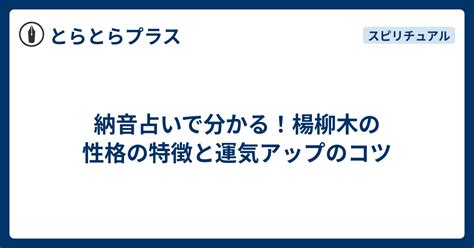 とらとらプラス

スピリチュアル

納音占いで分かる！楊柳木の性格の特徴と運気アップのコツ